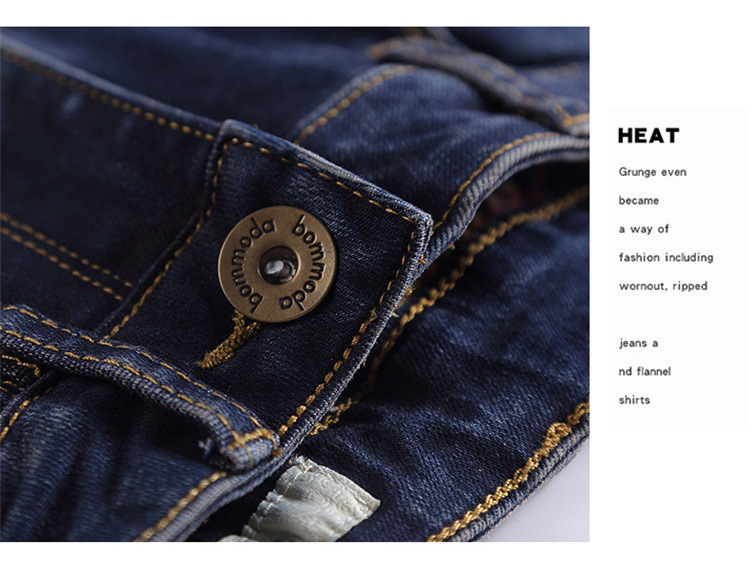 bommoda bommoda

HEAT

Grunge even became a way of fashion including wornout, ripped

jeans a nd flannel shirts